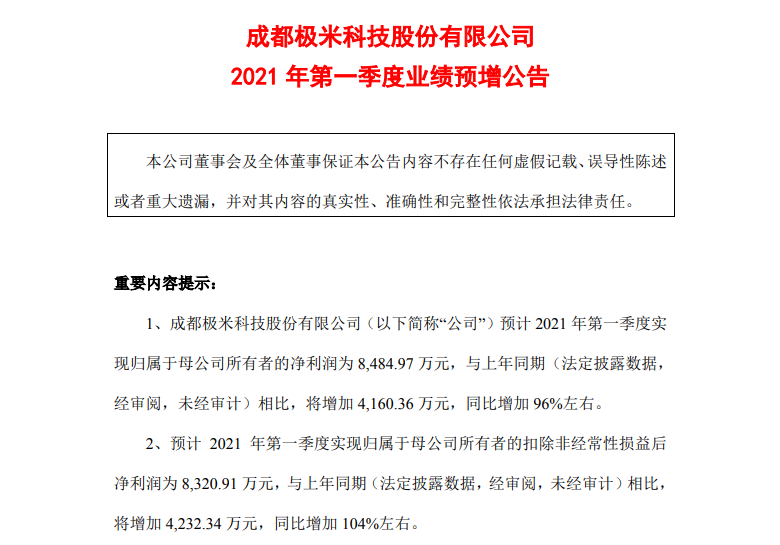 成都极米科技股份有限公司
2021 年第一季度业绩预增公告

本公司董事会及全体董事保证本公告内容不存在任何虚假记载、误导性陈述或者重大遗漏，并对其内容的真实性、准确性和完整性依法承担法律责任。

重要内容提示：

1、成都极米科技股份有限公司（以下简称“公司”）预计 2021 年第一季度实现归属于母公司所有者的净利润为 8,484.97 万元，与上年同期（法定披露数据，经审阅，未经审计）相比，将增加 4,160.36 万元，同比增加 96%左右。

2、预计 2021 年第一季度实现归属于母公司所有者的扣除非经常性损益后净利润为 8,320.91 万元，与上年同期（法定披露数据，经审阅，未经审计）相比，将增加 4,232.34 万元，同比增加 104%左右。